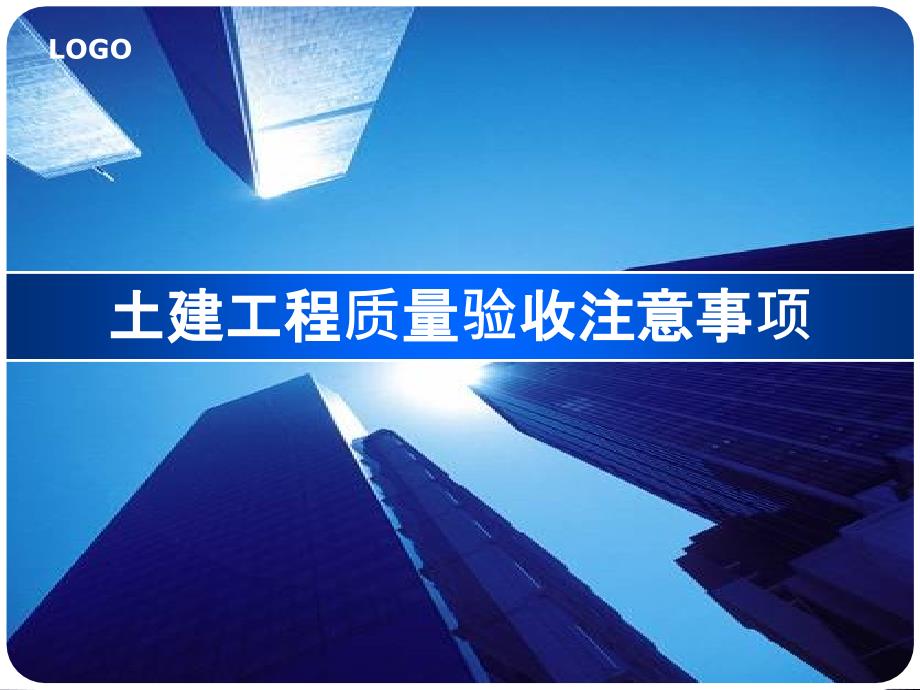 LOGO

土建工程质量验收注意事项